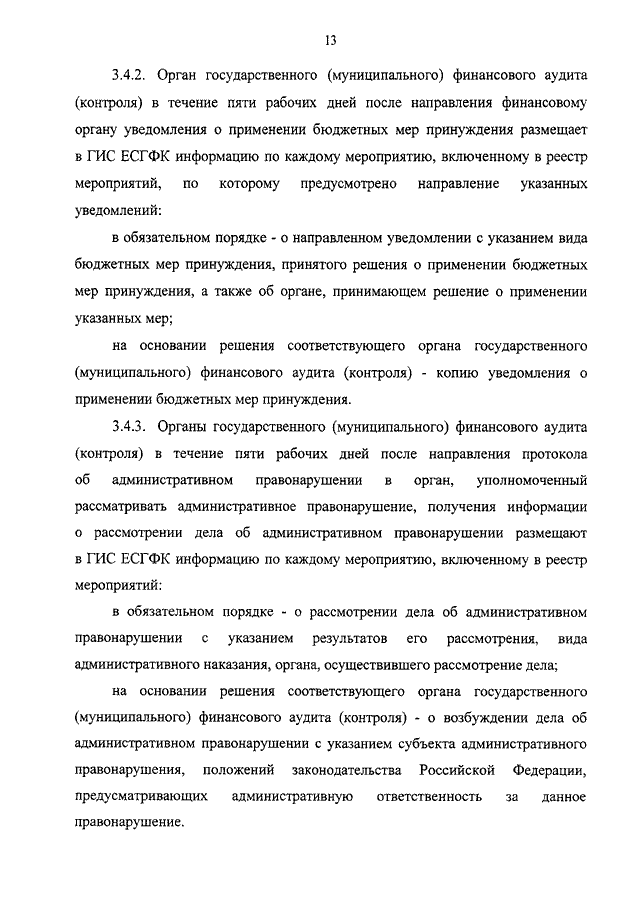 13

3.4.2. Орган государственного (муниципального) финансового аудита (контроля) в течение пяти рабочих дней после направления финансовому органу уведомления о применении бюджетных мер принуждения размещает в ГИС ЕСГФК информацию по каждому мероприятию, включенному в реестр мероприятий, по которому предусмотрено направление указанных уведомлений:

в обязательном порядке - о направленном уведомлении с указанием вида бюджетных мер принуждения, принятого решения о применении бюджетных мер принуждения, а также об органе, принимающем решение о применении указанных мер;

на основании решения соответствующего органа государственного (муниципального) финансового аудита (контроля) - копию уведомления о применении бюджетных мер принуждения.

3.4.3. Органы государственного (муниципального) финансового аудита (контроля) в течение пяти рабочих дней после направления протокола об административном правонарушении в орган, уполномоченный рассматривать административное правонарушение, получения информации о рассмотрении дела об административном правонарушении размещают в ГИС ЕСГФК информацию по каждому мероприятию, включенному в реестр мероприятий:

в обязательном порядке - о рассмотрении дела об административном правонарушении с указанием результатов его рассмотрения, вида административного наказания, органа, осуществившего рассмотрение дела;

на основании решения соответствующего органа государственного (муниципального) финансового аудита (контроля) - о возбуждении дела об административном правонарушении с указанием субъекта административного правонарушения, положений законодательства Российской Федерации, предусматривающих административную ответственность за данное правонарушение.